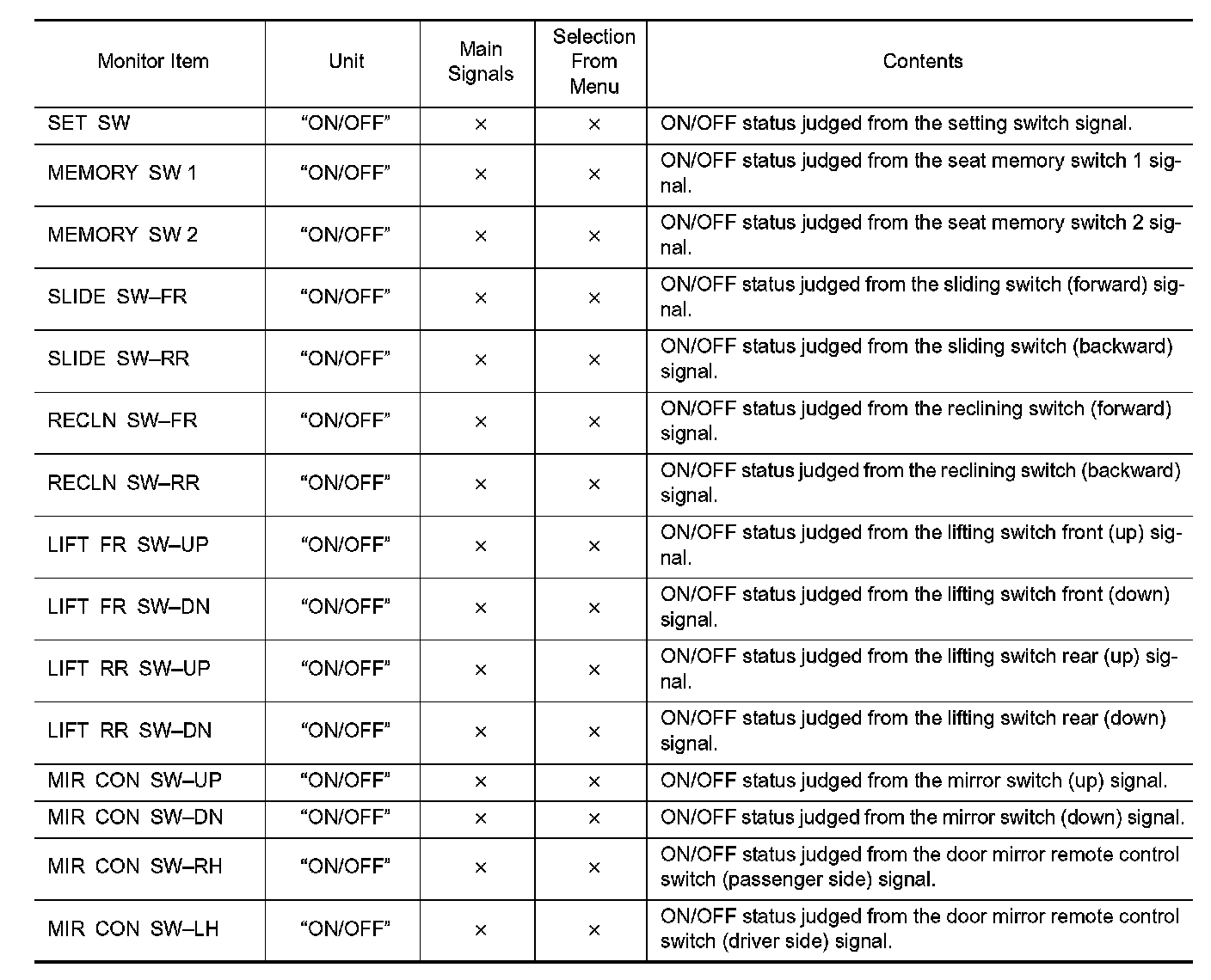 | Monitor Item | Unit | Main Signals | Selection From Menu | Contents |
|---|---|---|---|---|
| SET SW | “ON/OFF” | × | × | ON/OFF status judged from the setting switch signal. |
| MEMORY SW 1 | “ON/OFF” | × | × | ON/OFF status judged from the seat memory switch 1 signal. |
| MEMORY SW 2 | “ON/OFF” | × | × | ON/OFF status judged from the seat memory switch 2 signal. |
| SLIDE SW–FR | “ON/OFF” | × | × | ON/OFF status judged from the sliding switch (forward) signal. |
| SLIDE SW–RR | “ON/OFF” | × | × | ON/OFF status judged from the sliding switch (backward) signal. |
| RECLN SW–FR | “ON/OFF” | × | × | ON/OFF status judged from the reclining switch (forward) signal. |
| RECLN SW–RR | “ON/OFF” | × | × | ON/OFF status judged from the reclining switch (backward) signal. |
| LIFT FR SW–UP | “ON/OFF” | × | × | ON/OFF status judged from the lifting switch front (up) signal. |
| LIFT FR SW–DN | “ON/OFF” | × | × | ON/OFF status judged from the lifting switch front (down) signal. |
| LIFT RR SW–UP | “ON/OFF” | × | × | ON/OFF status judged from the lifting switch rear (up) signal. |
| LIFT RR SW–DN | “ON/OFF” | × | × | ON/OFF status judged from the lifting switch rear (down) signal. |
| MIR CON SW–UP | “ON/OFF” | × | × | ON/OFF status judged from the mirror switch (up) signal. |
| MIR CON SW–DN | “ON/OFF” | × | × | ON/OFF status judged from the mirror switch (down) signal. |
| MIR CON SW–RH | “ON/OFF” | × | × | ON/OFF status judged from the door mirror remote control switch (passenger side) signal. |
| MIR CON SW–LH | “ON/OFF” | × | × | ON/OFF status judged from the door mirror remote control switch (driver side) signal. |